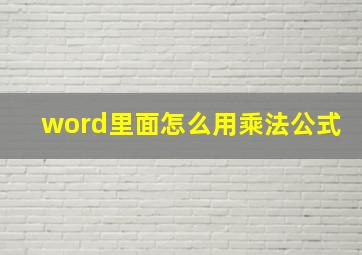 word里面怎么用乘法公式